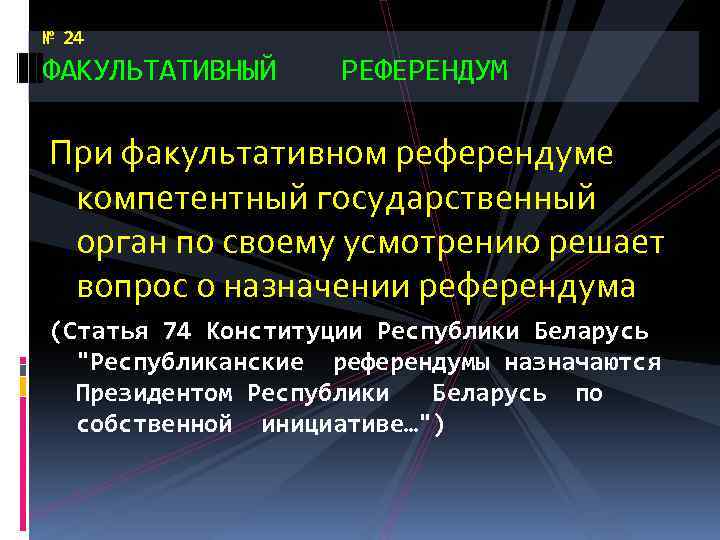 № 24
ФАКУЛЬТАТИВНЫЙ РЕФЕРЕНДУМ

При факультативном референдуме компетентный государственный орган по своему усмотрению решает вопрос о назначении референдума

(Статья 74 Конституции Республики Беларусь "Республиканские референдумы назначаются Президентом Республики Беларусь по собственной инициативе…")